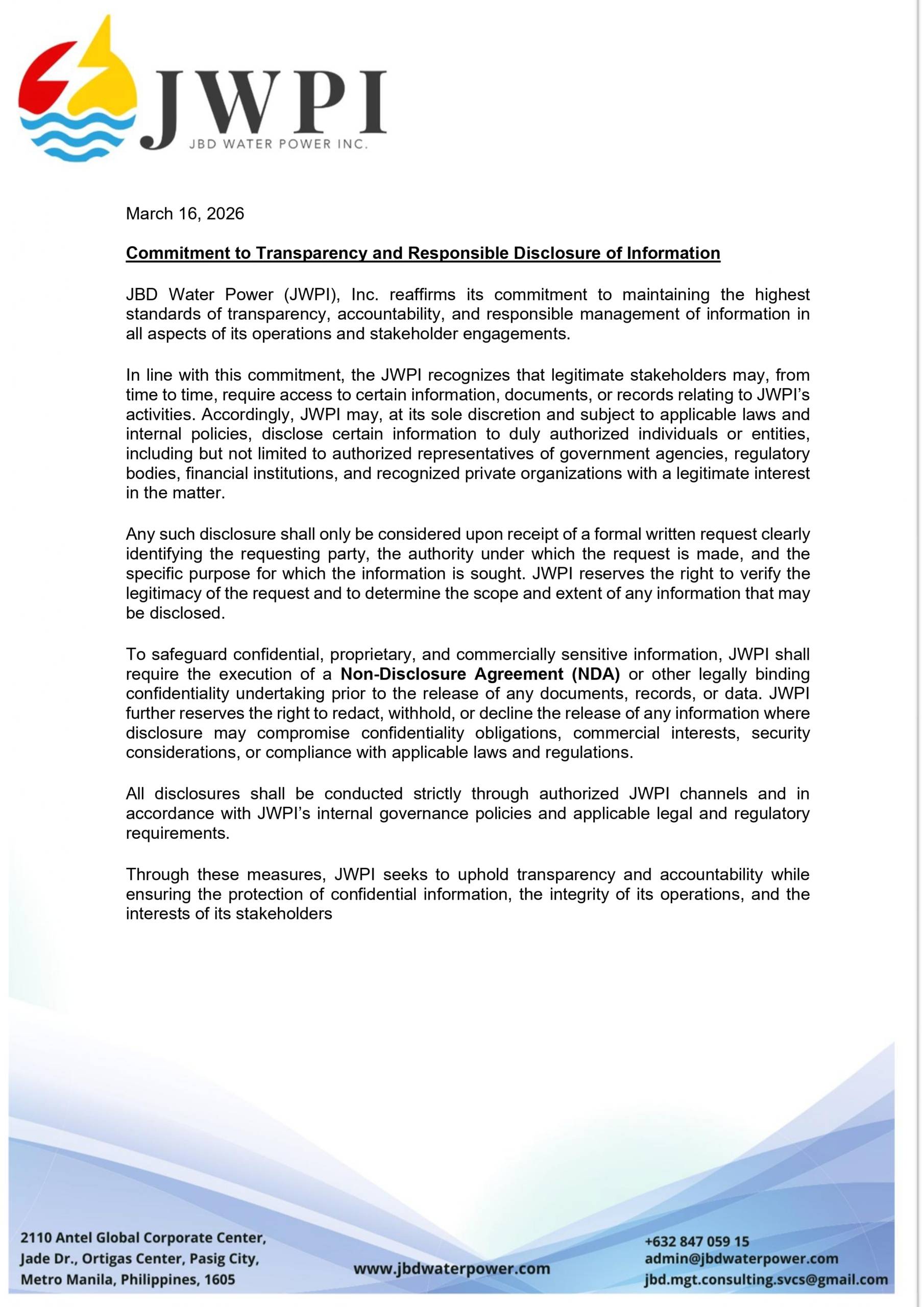 JWPI
JBD WATER POWER INC.

March 16, 2026

Commitment to Transparency and Responsible Disclosure of Information

JBD Water Power (JWPI), Inc. reaffirms its commitment to maintaining the highest standards of transparency, accountability, and responsible management of information in all aspects of its operations and stakeholder engagements.

In line with this commitment, the JWPI recognizes that legitimate stakeholders may, from time to time, require access to certain information, documents, or records relating to JWPI's activities. Accordingly, JWPI may, at its sole discretion and subject to applicable laws and internal policies, disclose certain information to duly authorized individuals or entities, including but not limited to authorized representatives of government agencies, regulatory bodies, financial institutions, and recognized private organizations with a legitimate interest in the matter.

Any such disclosure shall only be considered upon receipt of a formal written request clearly identifying the requesting party, the authority under which the request is made, and the specific purpose for which the information is sought. JWPI reserves the right to verify the legitimacy of the request and to determine the scope and extent of any information that may be disclosed.

To safeguard confidential, proprietary, and commercially sensitive information, JWPI shall require the execution of a Non-Disclosure Agreement (NDA) or other legally binding confidentiality undertaking prior to the release of any documents, records, or data. JWPI further reserves the right to redact, withhold, or decline the release of any information where disclosure may compromise confidentiality obligations, commercial interests, security considerations, or compliance with applicable laws and regulations.

All disclosures shall be conducted strictly through authorized JWPI channels and in accordance with JWPI's internal governance policies and applicable legal and regulatory requirements.

Through these measures, JWPI seeks to uphold transparency and accountability while ensuring the protection of confidential information, the integrity of its operations, and the interests of its stakeholders

2110 Antel Global Corporate Center, Jade Dr., Ortigas Center, Pasig City, Metro Manila, Philippines, 1605

www.jbdwaterpower.com

+632 847 059 15
admin@jbdwaterpower.com
jbd.mgt.consulting.svcs@gmail.com